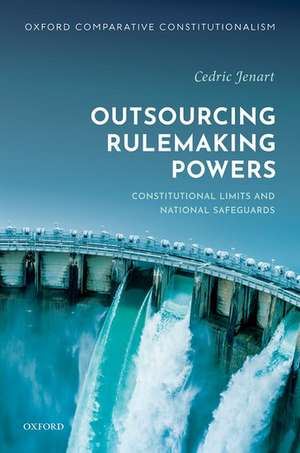 OXFORD COMPARATIVE CONSTITUTIONALISM

Cedric Jenart

OUTSOURCING RULEMAKING POWERS

CONSTITUTIONAL LIMITS AND NATIONAL SAFEGUARDS

OXFORD